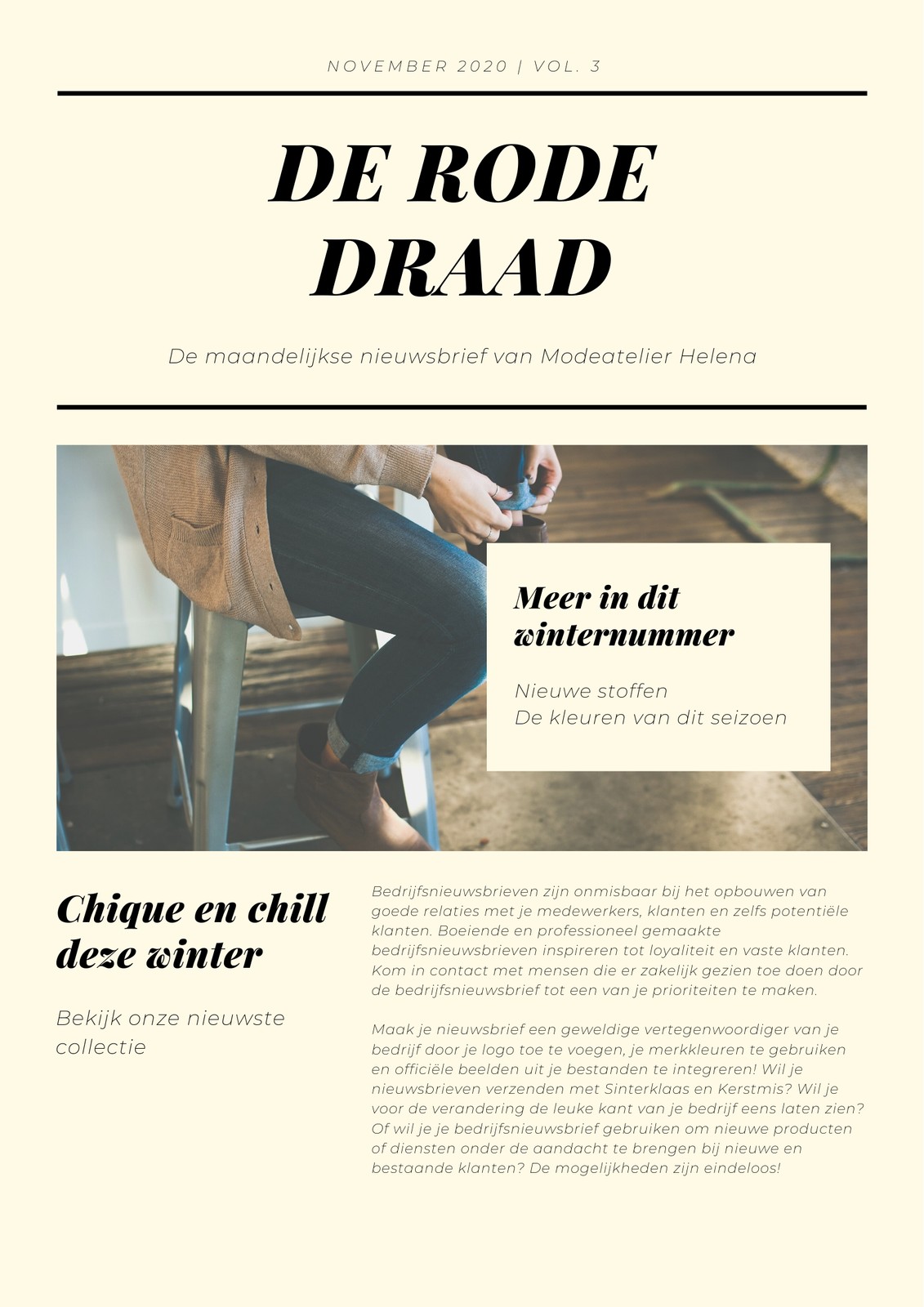 NOVEMBER 2020 | VOL. 3

DE RODE DRAAD

De maandelijkse nieuwsbrief van Modeatelier Helena

Meer in dit winternummer

Nieuwe stoffen
De kleuren van dit seizoen

Chique en chill deze winter

Bekijk onze nieuwste collectie

Bedrijfsnieuwsbrieven zijn onmisbaar bij het opbouwen van goede relaties met je medewerkers, klanten en zelfs potentiële klanten. Boeiende en professioneel gemaakte bedrijfsnieuwsbrieven inspireren tot loyaliteit en vaste klanten. Kom in contact met mensen die er zakelijk gezien toe doen door de bedrijfsnieuwsbrief tot een van je prioriteiten te maken.

Maak je nieuwsbrief een geweldige vertegenwoordiger van je bedrijf door je logo toe te voegen, je merkkleuren te gebruiken en officiële beelden uit je bestanden te integreren! Wil je nieuwsbrieven verzenden met Sinterklaas en Kerstmis? Wil je voor de verandering de leuke kant van je bedrijf eens laten zien? Of wil je je bedrijfsnieuwsbrief gebruiken om nieuwe producten of diensten onder de aandacht te brengen bij nieuwe en bestaande klanten? De mogelijkheden zijn eindeloos!